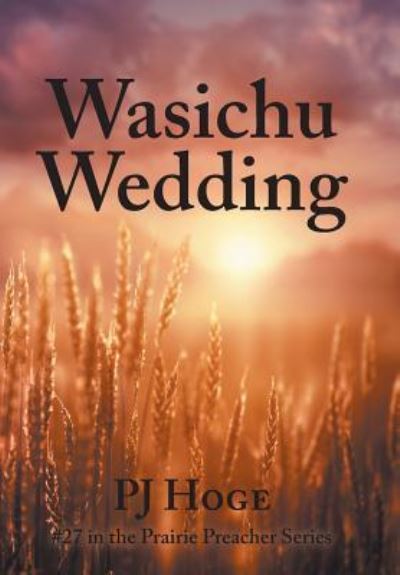 Wasichu Wedding

PJ Hoge

#27 in the Prairie Preacher Series